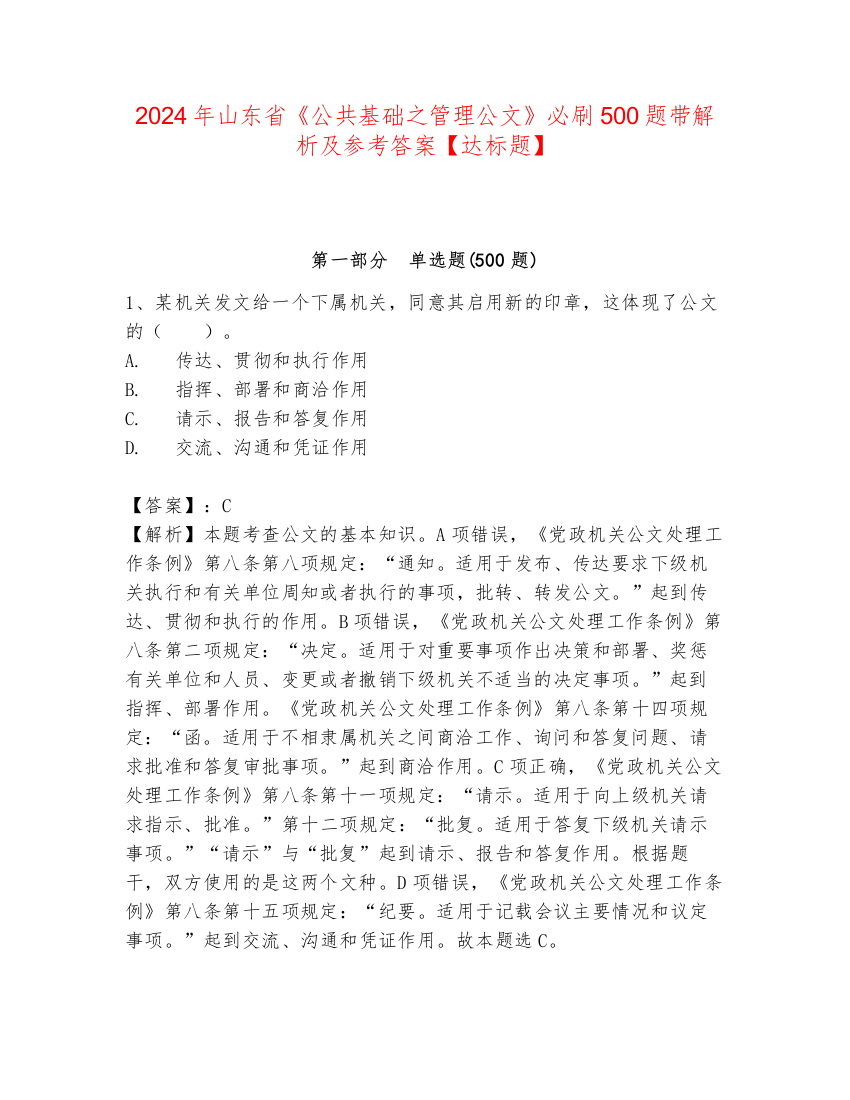 2024 年山东省《公共基础之管理公文》必刷 500 题带解析及参考答案【达标题】

第一部分　单选题(500 题)

1、某机关发文给一个下属机关，同意其启用新的印章，这体现了公文的（　　）。
A.　传达、贯彻和执行作用
B.　指挥、部署和商洽作用
C.　请示、报告和答复作用
D.　交流、沟通和凭证作用

【答案】：C
【解析】本题考查公文的基本知识。A 项错误，《党政机关公文处理工作条例》第八条第八项规定：“通知。适用于发布、传达要求下级机关执行和有关单位周知或者执行的事项，批转、转发公文。”起到传达、贯彻和执行的作用。B 项错误，《党政机关公文处理工作条例》第八条第二项规定：“决定。适用于对重要事项作出决策和部署、奖惩有关单位和人员、变更或者撤销下级机关不适当的决定事项。”起到指挥、部署作用。《党政机关公文处理工作条例》第八条第十四项规定：“函。适用于不相隶属机关之间商洽工作、询问和答复问题、请求批准和答复审批事项。”起到商洽作用。C 项正确，《党政机关公文处理工作条例》第八条第十一项规定：“请示。适用于向上级机关请求指示、批准。”第十二项规定：“批复。适用于答复下级机关请示事项。”“请示”与“批复”起到请示、报告和答复作用。根据题干，双方使用的是这两个文种。D 项错误，《党政机关公文处理工作条例》第八条第十五项规定：“纪要。适用于记载会议主要情况和议定事项。”起到交流、沟通和凭证作用。故本题选 C。